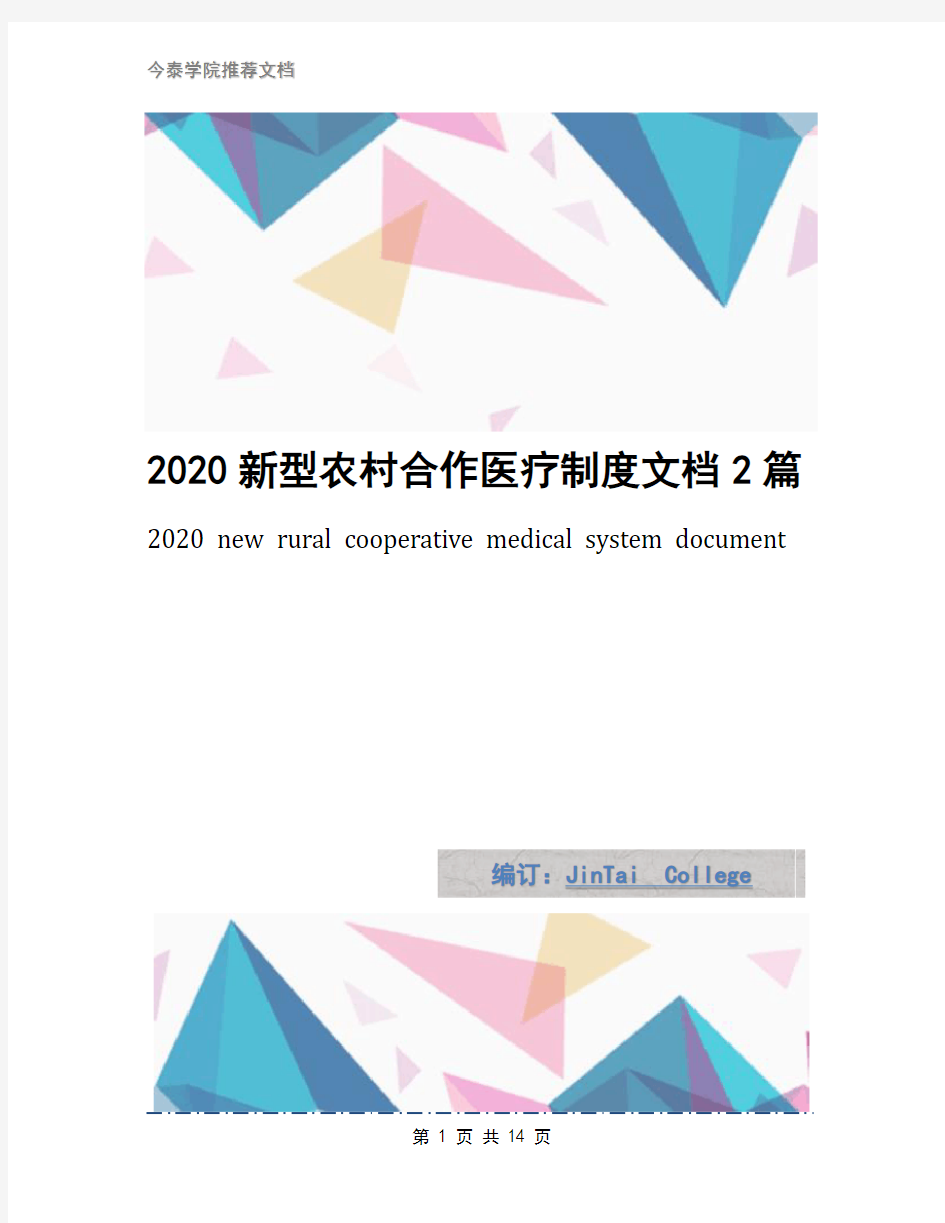 今泰学院推荐文档

2020新型农村合作医疗制度文档2篇

2020 new rural cooperative medical system document

编订：JinTai College

第 1 页 共 14 页